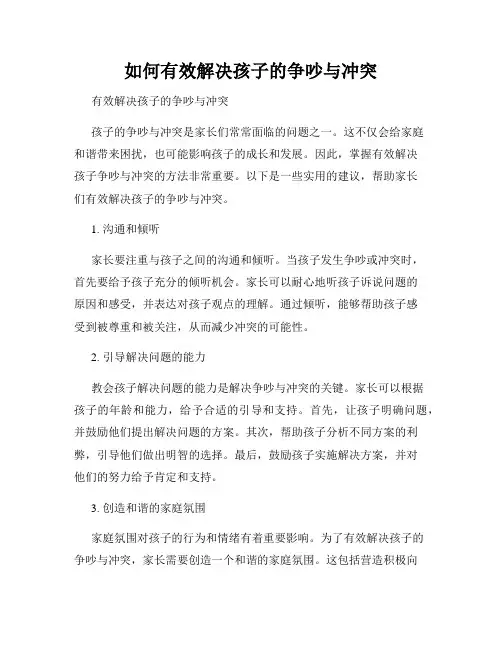 如何有效解决孩子的争吵与冲突

有效解决孩子的争吵与冲突

孩子的争吵与冲突是家长们常常面临的问题之一。这不仅会给家庭和谐带来困扰，也可能影响孩子的成长和发展。因此，掌握有效解决孩子争吵与冲突的方法非常重要。以下是一些实用的建议，帮助家长们有效解决孩子的争吵与冲突。

1. 沟通和倾听

家长要注重与孩子之间的沟通和倾听。当孩子发生争吵或冲突时，首先要给予孩子充分的倾听机会。家长可以耐心地听孩子诉说问题的原因和感受，并表达对孩子观点的理解。通过倾听，能够帮助孩子感受到被尊重和被关注，从而减少冲突的可能性。

2. 引导解决问题的能力

教会孩子解决问题的能力是解决争吵与冲突的关键。家长可以根据孩子的年龄和能力，给予合适的引导和支持。首先，让孩子明确问题，并鼓励他们提出解决问题的方案。其次，帮助孩子分析不同方案的利弊，引导他们做出明智的选择。最后，鼓励孩子实施解决方案，并对他们的努力给予肯定和支持。

3. 创造和谐的家庭氛围

家庭氛围对孩子的行为和情绪有着重要影响。为了有效解决孩子的争吵与冲突，家长需要创造一个和谐的家庭氛围。这包括营造积极向